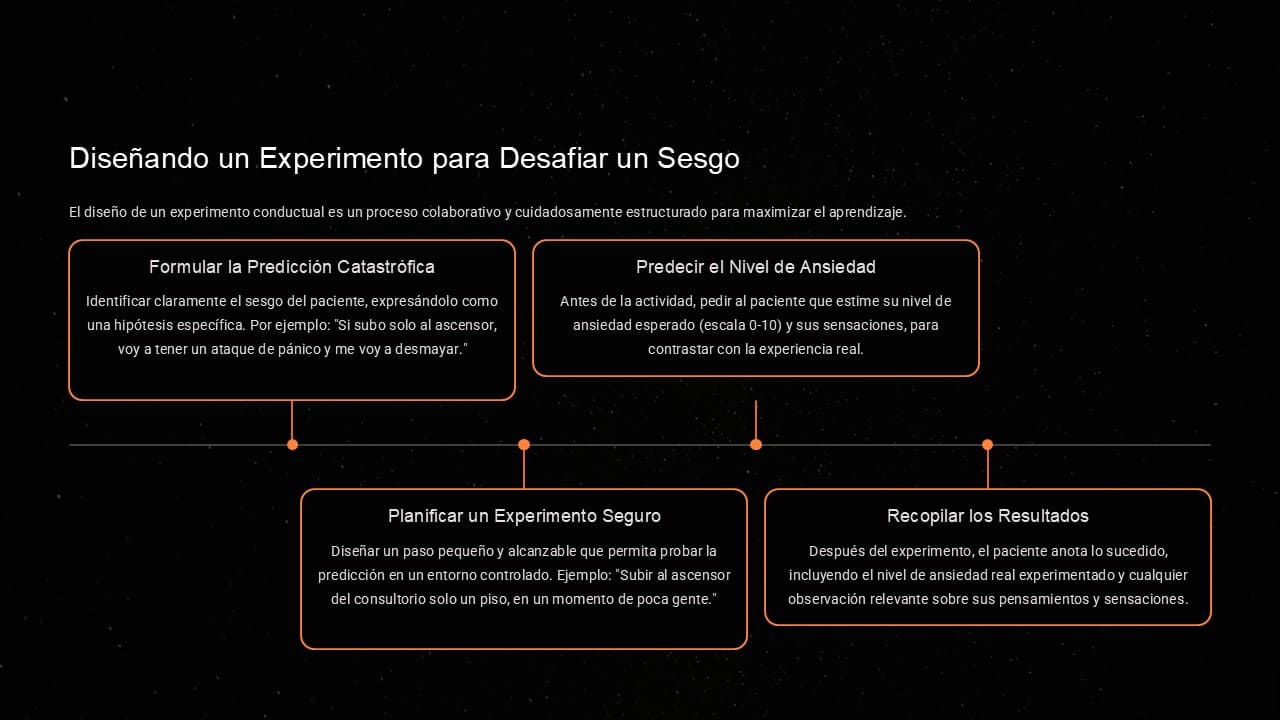 Diseñando un Experimento para Desafiar un Sesgo

El diseño de un experimento conductual es un proceso colaborativo y cuidadosamente estructurado para maximizar el aprendizaje.

Formular la Predicción Catastrófica

Identificar claramente el sesgo del paciente, expresándolo como una hipótesis específica. Por ejemplo: "Si subo solo al ascensor, voy a tener un ataque de pánico y me voy a desmayar."

Predecir el Nivel de Ansiedad

Antes de la actividad, pedir al paciente que estime su nivel de ansiedad esperado (escala 0-10) y sus sensaciones, para contrastar con la experiencia real.

Planificar un Experimento Seguro

Diseñar un paso pequeño y alcanzable que permita probar la predicción en un entorno controlado. Ejemplo: "Subir al ascensor del consultorio solo un piso, en un momento de poca gente."

Recopilar los Resultados

Después del experimento, el paciente anota lo sucedido, incluyendo el nivel de ansiedad real experimentado y cualquier observación relevante sobre sus pensamientos y sensaciones.